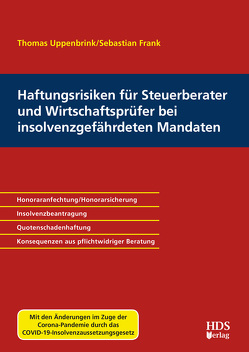 Thomas Uppenbrink/Sebastian Frank

Haftungsrisiken für Steuerberater und Wirtschaftsprüfer bei insolvenzgefährdeten Mandaten

Honoraranfechtung/Honorarsicherung

Insolvenzbeantragung

Quotenschadenhaftung

Konsequenzen aus pflichtwidriger Beratung

Mit den Änderungen im Zuge der Corona-Pandemie durch das COVID-19-Insolvenzaussetzungsgesetz

HDS Verlag